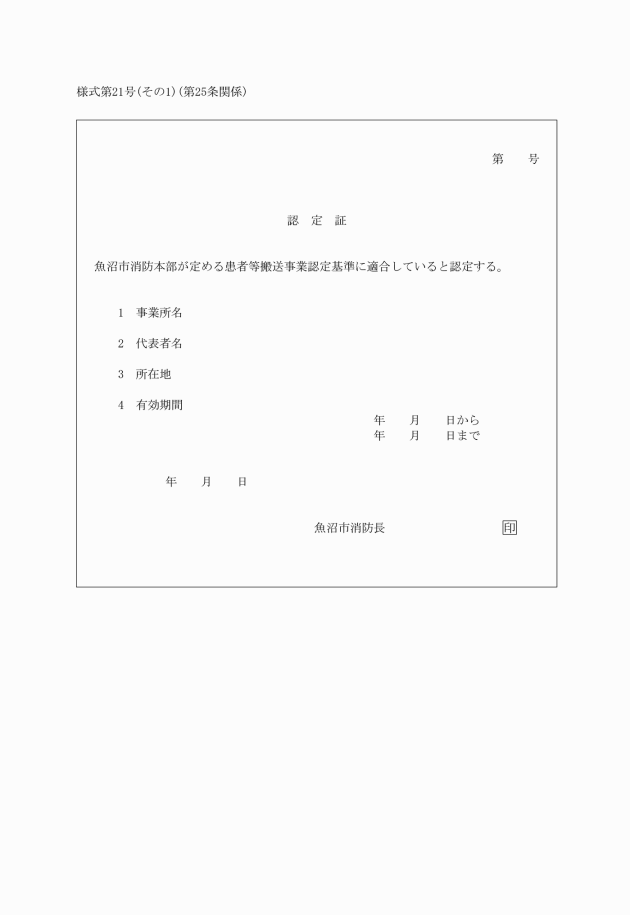 様式第21号(その1)(第25条関係)

第　　号

認　定　証

魚沼市消防本部が定める患者等搬送事業認定基準に適合していると認定する。

1　事業所名

2　代表者名

3　所在地

4　有効期間

年　　月　　日から
年　　月　　日まで

年　　月　　日

魚沼市消防長　　印